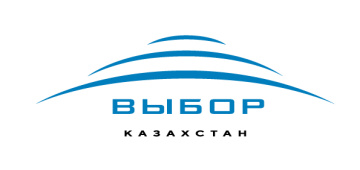 ВЫБОР

КАЗАХСТАН